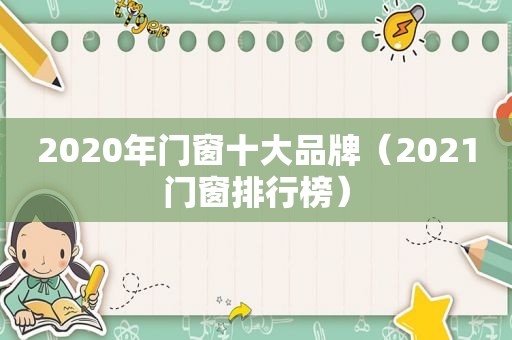 tiger

2020年门窗十大品牌（2021门窗排行榜）